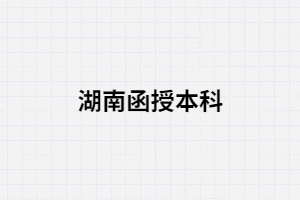 湖南函授本科